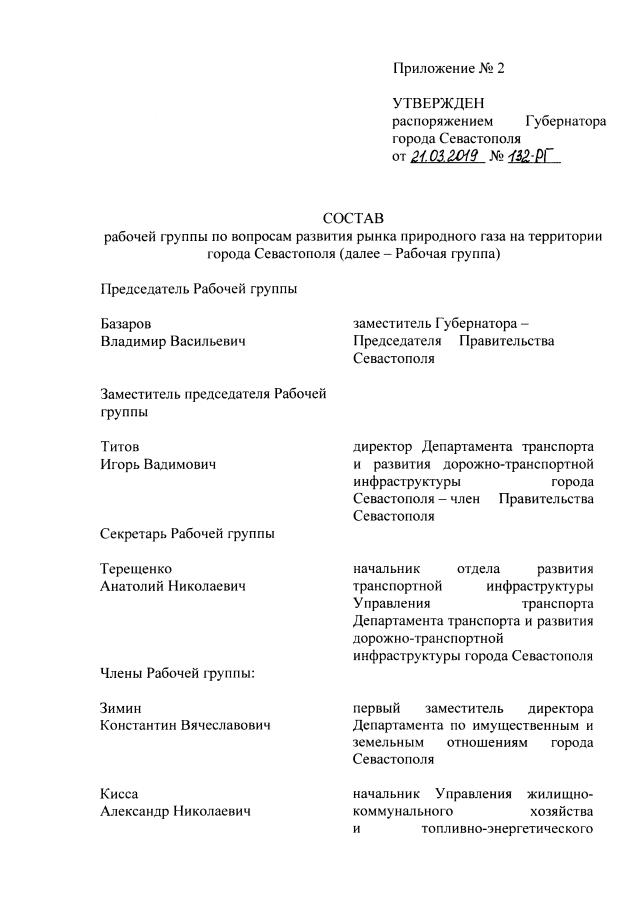 Приложение № 2

УТВЕРЖДЕН
распоряжением Губернатора города Севастополя
от 21.03.2019 № 132-РГ

СОСТАВ
рабочей группы по вопросам развития рынка природного газа на территории города Севастополя (далее – Рабочая группа)

Председатель Рабочей группы

Базаров
Владимир Васильевич

заместитель Губернатора – Председателя Правительства Севастополя

Заместитель председателя Рабочей группы

Титов
Игорь Вадимович

директор Департамента транспорта и развития дорожно-транспортной инфраструктуры города Севастополя – член Правительства Севастополя

Секретарь Рабочей группы

Терещенко
Анатолий Николаевич

начальник отдела развития транспортной инфраструктуры Управления транспорта Департамента транспорта и развития дорожно-транспортной инфраструктуры города Севастополя

Члены Рабочей группы:

Зимин
Константин Вячеславович

первый заместитель директора Департамента по имущественным и земельным отношениям города Севастополя

Кисса
Александр Николаевич

начальник Управления жилищно-коммунального хозяйства и топливно-энергетического